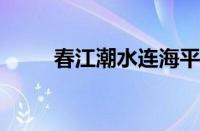 春江潮水连海平